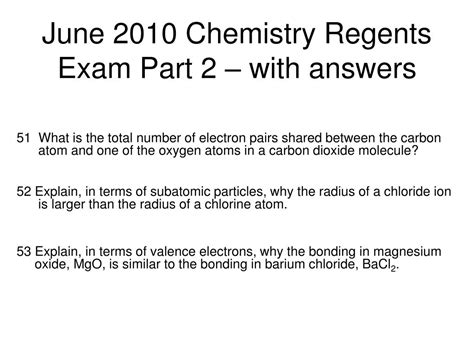 June 2010 Chemistry Regents Exam Part 2 – with answers

51 What is the total number of electron pairs shared between the carbon atom and one of the oxygen atoms in a carbon dioxide molecule?

52 Explain, in terms of subatomic particles, why the radius of a chloride ion is larger than the radius of a chlorine atom.

53 Explain, in terms of valence electrons, why the bonding in magnesium oxide, MgO, is similar to the bonding in barium chloride, $BaCl_2$.